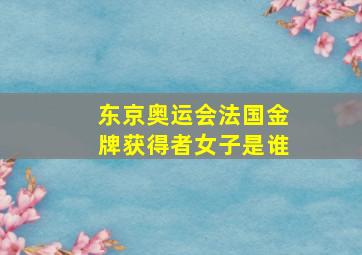 东京奥运会法国金牌获得者女子是谁